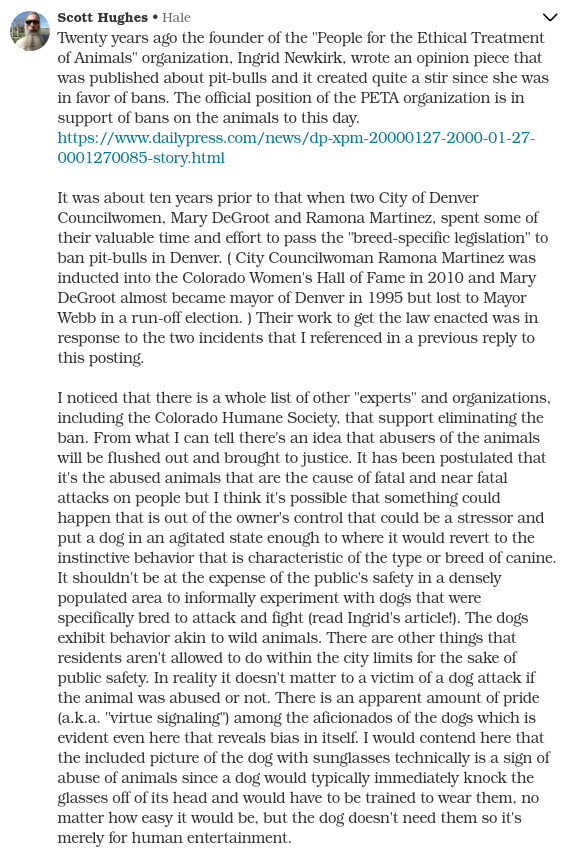 Scott Hughes • Hale

Twenty years ago the founder of the "People for the Ethical Treatment of Animals" organization, Ingrid Newkirk, wrote an opinion piece that was published about pit-bulls and it created quite a stir since she was in favor of bans. The official position of the PETA organization is in support of bans on the animals to this day. https://www.dailypress.com/news/dp-xpm-20000127-2000-01-27-0001270085-story.html

It was about ten years prior to that when two City of Denver Councilwomen, Mary DeGroot and Ramona Martinez, spent some of their valuable time and effort to pass the "breed-specific legislation" to ban pit-bulls in Denver. ( City Councilwoman Ramona Martinez was inducted into the Colorado Women's Hall of Fame in 2010 and Mary DeGroot almost became mayor of Denver in 1995 but lost to Mayor Webb in a run-off election. ) Their work to get the law enacted was in response to the two incidents that I referenced in a previous reply to this posting.

I noticed that there is a whole list of other "experts" and organizations, including the Colorado Humane Society, that support eliminating the ban. From what I can tell there's an idea that abusers of the animals will be flushed out and brought to justice. It has been postulated that it's the abused animals that are the cause of fatal and near fatal attacks on people but I think it's possible that something could happen that is out of the owner's control that could be a stressor and put a dog in an agitated state enough to where it would revert to the instinctive behavior that is characteristic of the type or breed of canine. It shouldn't be at the expense of the public's safety in a densely populated area to informally experiment with dogs that were specifically bred to attack and fight (read Ingrid's article!). The dogs exhibit behavior akin to wild animals. There are other things that residents aren't allowed to do within the city limits for the sake of public safety. In reality it doesn't matter to a victim of a dog attack if the animal was abused or not. There is an apparent amount of pride (a.k.a. "virtue signaling") among the aficionados of the dogs which is evident even here that reveals bias in itself. I would contend here that the included picture of the dog with sunglasses technically is a sign of abuse of animals since a dog would typically immediately knock the glasses off of its head and would have to be trained to wear them, no matter how easy it would be, but the dog doesn't need them so it's merely for human entertainment.